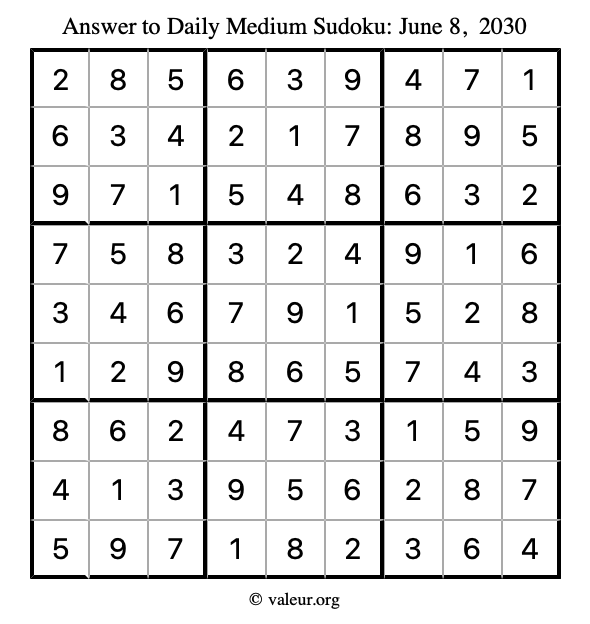 Answer to Daily Medium Sudoku: June 8, 2030

| 2 | 8 | 5 | 6 | 3 | 9 | 4 | 7 | 1 |
|---|---|---|---|---|---|---|---|---|
| 6 | 3 | 4 | 2 | 1 | 7 | 8 | 9 | 5 |
| 9 | 7 | 1 | 5 | 4 | 8 | 6 | 3 | 2 |
| 7 | 5 | 8 | 3 | 2 | 4 | 9 | 1 | 6 |
| 3 | 4 | 6 | 7 | 9 | 1 | 5 | 2 | 8 |
| 1 | 2 | 9 | 8 | 6 | 5 | 7 | 4 | 3 |
| 8 | 6 | 2 | 4 | 7 | 3 | 1 | 5 | 9 |
| 4 | 1 | 3 | 9 | 5 | 6 | 2 | 8 | 7 |
| 5 | 9 | 7 | 1 | 8 | 2 | 3 | 6 | 4 |

© valeur.org